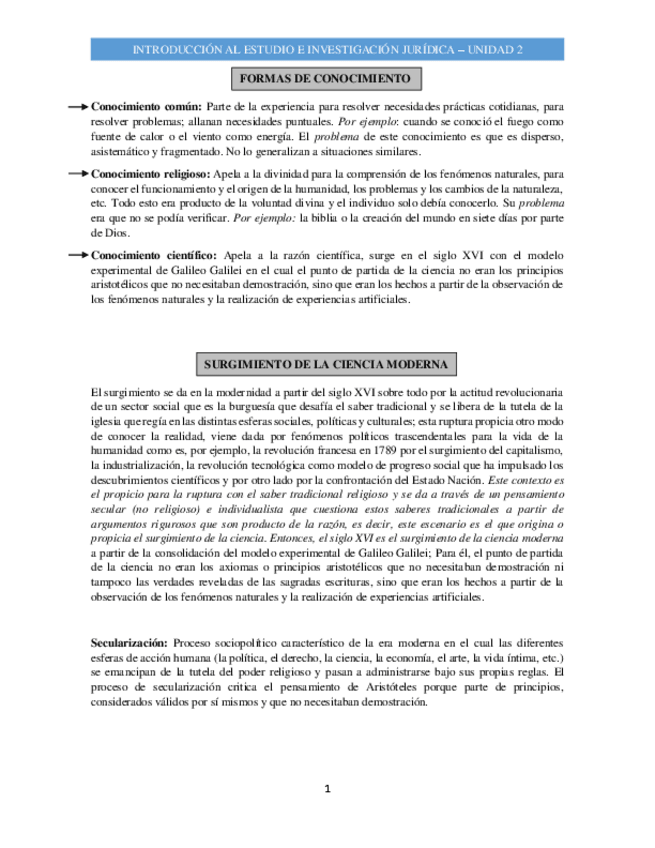 INTRODUCCIÓN AL ESTUDIO E INVESTIGACIÓN JURÍDICA – UNIDAD 2

FORMAS DE CONOCIMIENTO

Conocimiento común: Parte de la experiencia para resolver necesidades prácticas cotidianas, para resolver problemas; allanan necesidades puntuales. Por ejemplo: cuando se conoció el fuego como fuente de calor o el viento como energía. El problema de este conocimiento es que es disperso, asistemático y fragmentado. No lo generalizan a situaciones similares.

Conocimiento religioso: Apela a la divinidad para la comprensión de los fenómenos naturales, para conocer el funcionamiento y el origen de la humanidad, los problemas y los cambios de la naturaleza, etc. Todo esto era producto de la voluntad divina y el individuo solo debía conocerlo. Su problema era que no se podía verificar. Por ejemplo: la biblia o la creación del mundo en siete días por parte de Dios.

Conocimiento científico: Apela a la razón científica, surge en el siglo XVI con el modelo experimental de Galileo Galilei en el cual el punto de partida de la ciencia no eran los principios aristotélicos que no necesitaban demostración, sino que eran los hechos a partir de la observación de los fenómenos naturales y la realización de experiencias artificiales.

SURGIMIENTO DE LA CIENCIA MODERNA

El surgimiento se da en la modernidad a partir del siglo XVI sobre todo por la actitud revolucionaria de un sector social que es la burguesía que desafía el saber tradicional y se libera de la tutela de la iglesia que regía en las distintas esferas sociales, políticas y culturales; esta ruptura propicia otro modo de conocer la realidad, viene dada por fenómenos políticos trascendentales para la vida de la humanidad como es, por ejemplo, la revolución francesa en 1789 por el surgimiento del capitalismo, la industrialización, la revolución tecnológica como modelo de progreso social que ha impulsado los descubrimientos científicos y por otro lado por la confrontación del Estado Nación. Este contexto es el propicio para la ruptura con el saber tradicional religioso y se da a través de un pensamiento secular (no religioso) e individualista que cuestiona estos saberes tradicionales a partir de argumentos rigurosos que son producto de la razón, es decir, este escenario es el que origina o propicia el surgimiento de la ciencia. Entonces, el siglo XVI es el surgimiento de la ciencia moderna a partir de la consolidación del modelo experimental de Galileo Galilei; Para él, el punto de partida de la ciencia no eran los axiomas o principios aristotélicos que no necesitaban demostración ni tampoco las verdades reveladas de las sagradas escrituras, sino que eran los hechos a partir de la observación de los fenómenos naturales y la realización de experiencias artificiales.

Secularización: Proceso sociopolítico característico de la era moderna en el cual las diferentes esferas de acción humana (la política, el derecho, la ciencia, la economía, el arte, la vida íntima, etc.) se emancipan de la tutela del poder religioso y pasan a administrarse bajo sus propias reglas. El proceso de secularización critica el pensamiento de Aristóteles porque parte de principios, considerados válidos por sí mismos y que no necesitaban demostración.

1